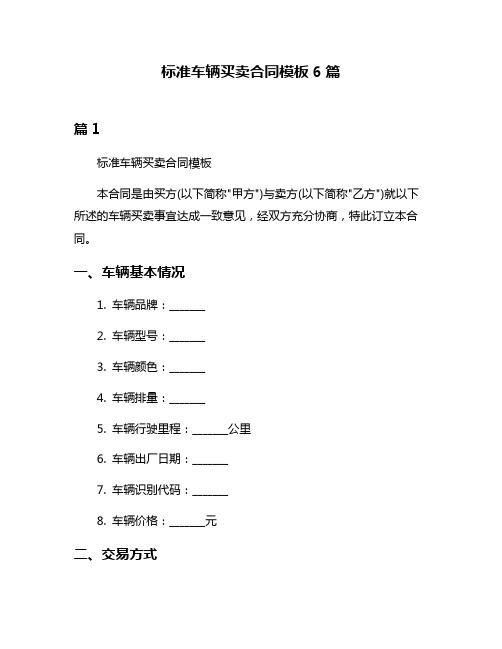 标准车辆买卖合同模板 6 篇

篇 1

标准车辆买卖合同模板

本合同是由买方(以下简称"甲方")与卖方(以下简称"乙方")就以下所述的车辆买卖事宜达成一致意见，经双方充分协商，特此订立本合同。

一、车辆基本情况

1. 车辆品牌：______

2. 车辆型号：______

3. 车辆颜色：______

4. 车辆排量：______

5. 车辆行驶里程：______公里

6. 车辆出厂日期：______

7. 车辆识别代码：______

8. 车辆价格：______元

二、交易方式